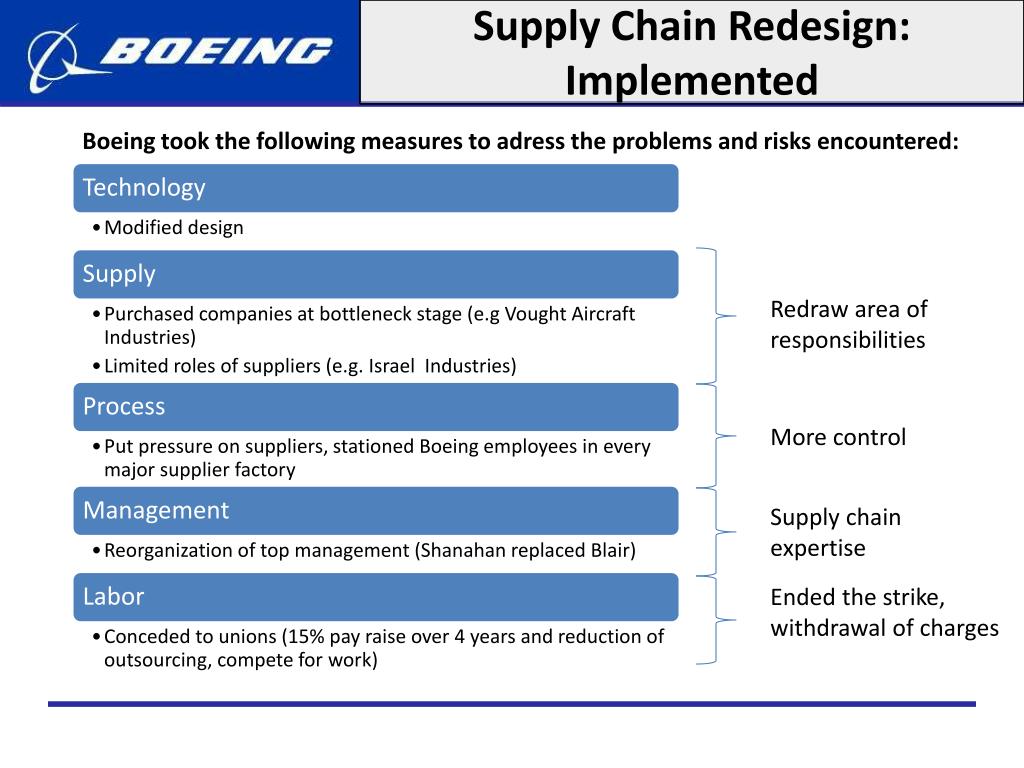 BOEING

Supply Chain Redesign: Implemented

Boeing took the following measures to adress the problems and risks encountered:

Technology

• Modified design

Supply

• Purchased companies at bottleneck stage (e.g Vought Aircraft Industries)
• Limited roles of suppliers (e.g. Israel Industries)

Process

• Put pressure on suppliers, stationed Boeing employees in every major supplier factory

Management

• Reorganization of top management (Shanahan replaced Blair)

Labor

• Conceded to unions (15% pay raise over 4 years and reduction of outsourcing, compete for work)

Redraw area of responsibilities

More control

Supply chain expertise

Ended the strike, withdrawal of charges